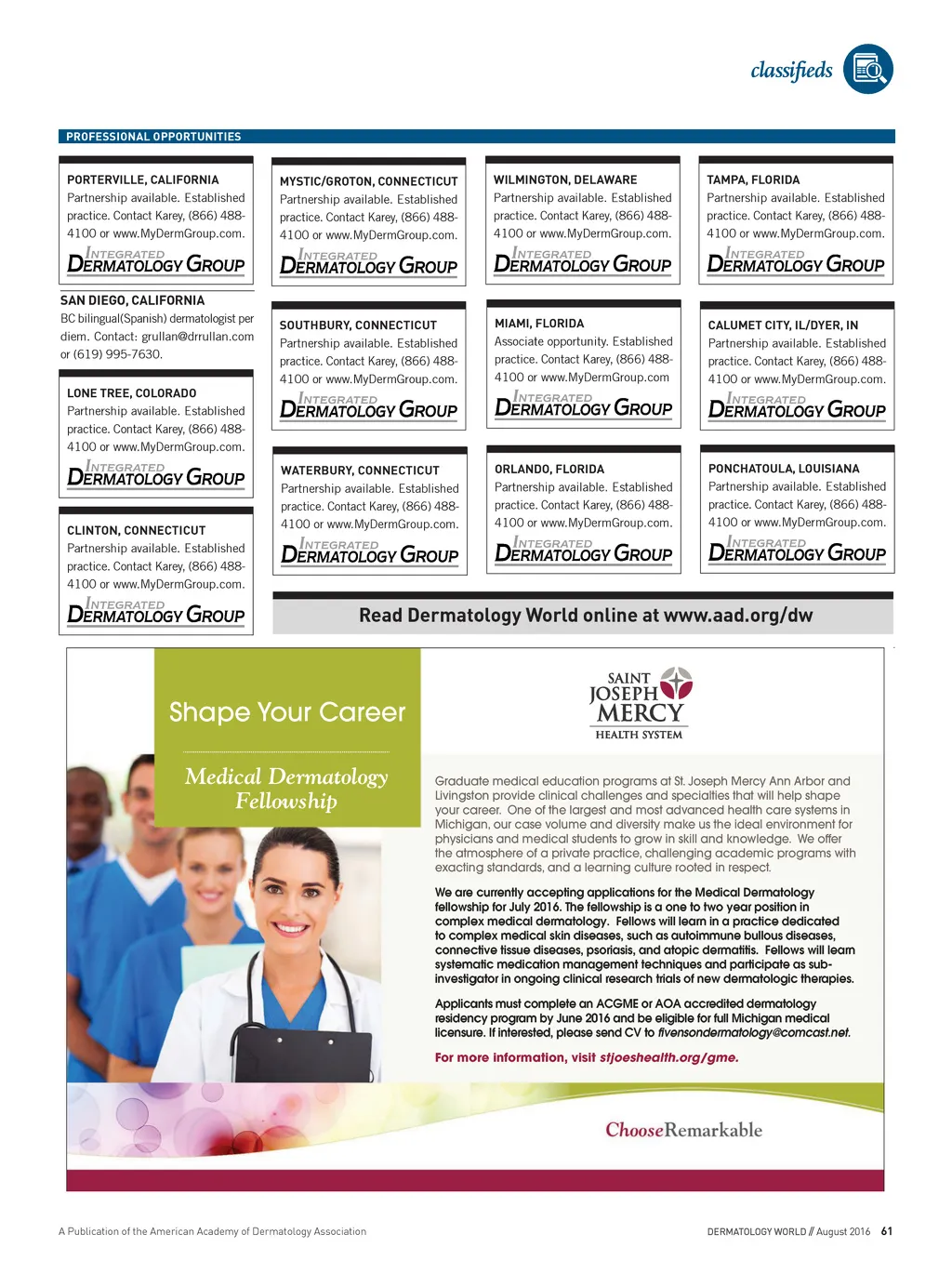 classifieds

PROFESSIONAL OPPORTUNITIES

PORTERVILLE, CALIFORNIA
Partnership available. Established practice. Contact Karey, (866) 488-4100 or www.MyDermGroup.com.
INTEGRATED DERMATOLOGY GROUP

SAN DIEGO, CALIFORNIA
BC bilingual(Spanish) dermatologist per diem. Contact: grullan@drrullan.com or (619) 995-7630.

LONE TREE, COLORADO
Partnership available. Established practice. Contact Karey, (866) 488-4100 or www.MyDermGroup.com.
INTEGRATED DERMATOLOGY GROUP

CLINTON, CONNECTICUT
Partnership available. Established practice. Contact Karey, (866) 488-4100 or www.MyDermGroup.com.
INTEGRATED DERMATOLOGY GROUP

MYSTIC/GROTON, CONNECTICUT
Partnership available. Established practice. Contact Karey, (866) 488-4100 or www.MyDermGroup.com.
INTEGRATED DERMATOLOGY GROUP

SOUTHBURY, CONNECTICUT
Partnership available. Established practice. Contact Karey, (866) 488-4100 or www.MyDermGroup.com.
INTEGRATED DERMATOLOGY GROUP

WATERBURY, CONNECTICUT
Partnership available. Established practice. Contact Karey, (866) 488-4100 or www.MyDermGroup.com.
INTEGRATED DERMATOLOGY GROUP

WILMINGTON, DELAWARE
Partnership available. Established practice. Contact Karey, (866) 488-4100 or www.MyDermGroup.com.
INTEGRATED DERMATOLOGY GROUP

MIAMI, FLORIDA
Associate opportunity. Established practice. Contact Karey, (866) 488-4100 or www.MyDermGroup.com
INTEGRATED DERMATOLOGY GROUP

ORLANDO, FLORIDA
Partnership available. Established practice. Contact Karey, (866) 488-4100 or www.MyDermGroup.com.
INTEGRATED DERMATOLOGY GROUP

TAMPA, FLORIDA
Partnership available. Established practice. Contact Karey, (866) 488-4100 or www.MyDermGroup.com.
INTEGRATED DERMATOLOGY GROUP

CALUMET CITY, IL/DYER, IN
Partnership available. Established practice. Contact Karey, (866) 488-4100 or www.MyDermGroup.com.
INTEGRATED DERMATOLOGY GROUP

PONCHATOULA, LOUISIANA
Partnership available. Established practice. Contact Karey, (866) 488-4100 or www.MyDermGroup.com.
INTEGRATED DERMATOLOGY GROUP

Read Dermatology World online at www.aad.org/dw

Shape Your Career

Medical Dermatology Fellowship

SAINT JOSEPH MERCY HEALTH SYSTEM

Graduate medical education programs at St. Joseph Mercy Ann Arbor and Livingston provide clinical challenges and specialties that will help shape your career. One of the largest and most advanced health care systems in Michigan, our case volume and diversity make us the ideal environment for physicians and medical students to grow in skill and knowledge. We offer the atmosphere of a private practice, challenging academic programs with exacting standards, and a learning culture rooted in respect.

We are currently accepting applications for the Medical Dermatology fellowship for July 2016. The fellowship is a one to two year position in complex medical dermatology. Fellows will learn in a practice dedicated to complex medical skin diseases, such as autoimmune bullous diseases, connective tissue diseases, psoriasis, and atopic dermatitis. Fellows will learn systematic medication management techniques and participate as sub-investigator in ongoing clinical research trials of new dermatologic therapies.

Applicants must complete an ACGME or AOA accredited dermatology residency program by June 2016 and be eligible for full Michigan medical licensure. If interested, please send CV to fivensondermatology@comcast.net.

For more information, visit stjoeshealth.org/gme.

ChooseRemarkable

A Publication of the American Academy of Dermatology Association

DERMATOLOGY WORLD // August 2016 61